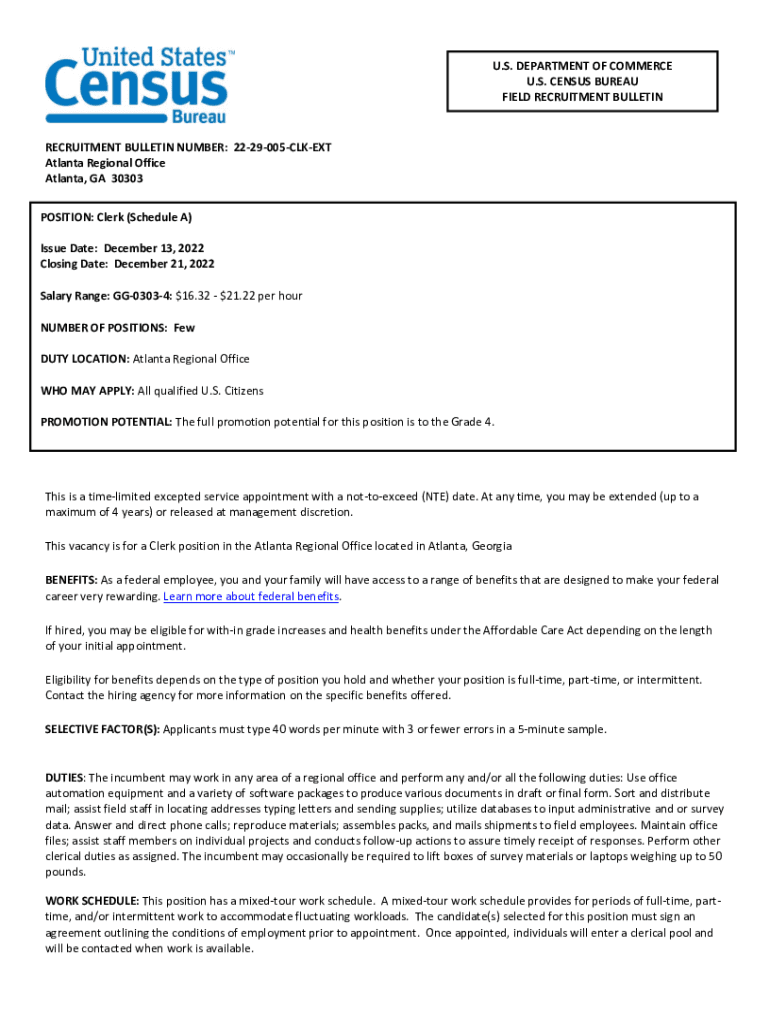 United States™
Census
Bureau

U.S. DEPARTMENT OF COMMERCE
U.S. CENSUS BUREAU
FIELD RECRUITMENT BULLETIN

RECRUITMENT BULLETIN NUMBER: 22-29-005-CLK-EXT
Atlanta Regional Office
Atlanta, GA 30303

POSITION: Clerk (Schedule A)

Issue Date: December 13, 2022
Closing Date: December 21, 2022

Salary Range: GG-0303-4: $16.32 - $21.22 per hour

NUMBER OF POSITIONS: Few

DUTY LOCATION: Atlanta Regional Office

WHO MAY APPLY: All qualified U.S. Citizens

PROMOTION POTENTIAL: The full promotion potential for this position is to the Grade 4.

This is a time-limited excepted service appointment with a not-to-exceed (NTE) date. At any time, you may be extended (up to a maximum of 4 years) or released at management discretion.

This vacancy is for a Clerk position in the Atlanta Regional Office located in Atlanta, Georgia

BENEFITS: As a federal employee, you and your family will have access to a range of benefits that are designed to make your federal career very rewarding. Learn more about federal benefits.

If hired, you may be eligible for with-in grade increases and health benefits under the Affordable Care Act depending on the length of your initial appointment.

Eligibility for benefits depends on the type of position you hold and whether your position is full-time, part-time, or intermittent. Contact the hiring agency for more information on the specific benefits offered.

SELECTIVE FACTOR(S): Applicants must type 40 words per minute with 3 or fewer errors in a 5-minute sample.

DUTIES: The incumbent may work in any area of a regional office and perform any and/or all the following duties: Use office automation equipment and a variety of software packages to produce various documents in draft or final form. Sort and distribute mail; assist field staff in locating addresses typing letters and sending supplies; utilize databases to input administrative and or survey data. Answer and direct phone calls; reproduce materials; assembles packs, and mails shipments to field employees. Maintain office files; assist staff members on individual projects and conducts follow-up actions to assure timely receipt of responses. Perform other clerical duties as assigned. The incumbent may occasionally be required to lift boxes of survey materials or laptops weighing up to 50 pounds.

WORK SCHEDULE: This position has a mixed-tour work schedule. A mixed-tour work schedule provides for periods of full-time, part-time, and/or intermittent work to accommodate fluctuating workloads. The candidate(s) selected for this position must sign an agreement outlining the conditions of employment prior to appointment. Once appointed, individuals will enter a clerical pool and will be contacted when work is available.